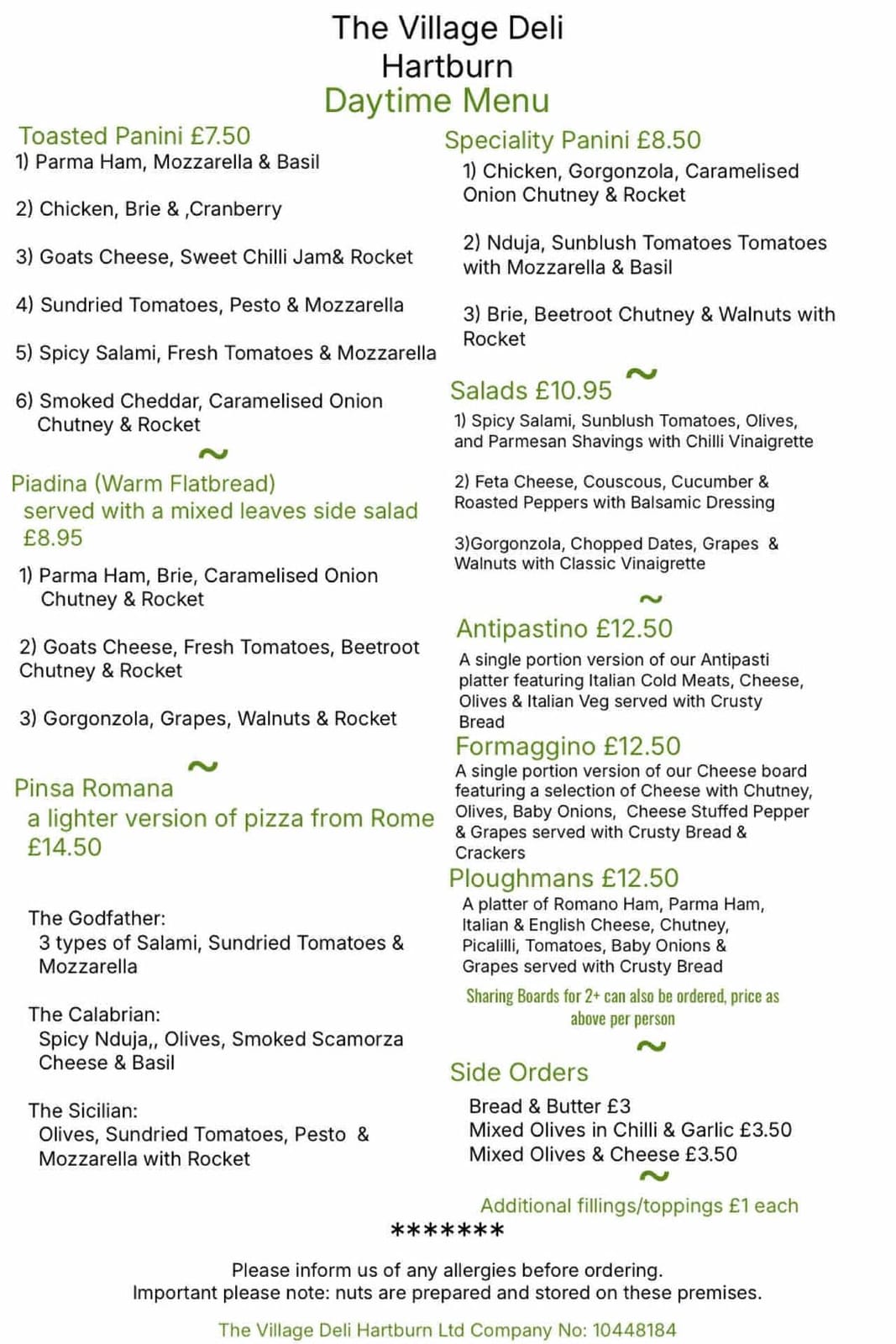 The Village Deli
Hartburn
Daytime Menu

Toasted Panini £7.50
1) Parma Ham, Mozzarella & Basil

2) Chicken, Brie & ,Cranberry

3) Goats Cheese, Sweet Chilli Jam& Rocket

4) Sundried Tomatoes, Pesto & Mozzarella

5) Spicy Salami, Fresh Tomatoes & Mozzarella

6) Smoked Cheddar, Caramelised Onion Chutney & Rocket

~

Piadina (Warm Flatbread)
served with a mixed leaves side salad
£8.95

1) Parma Ham, Brie, Caramelised Onion Chutney & Rocket

2) Goats Cheese, Fresh Tomatoes, Beetroot Chutney & Rocket

3) Gorgonzola, Grapes, Walnuts & Rocket

~

Pinsa Romana
a lighter version of pizza from Rome
£14.50

The Godfather:
3 types of Salami, Sundried Tomatoes & Mozzarella

The Calabrian:
Spicy Nduja,, Olives, Smoked Scamorza Cheese & Basil

The Sicilian:
Olives, Sundried Tomatoes, Pesto & Mozzarella with Rocket

Speciality Panini £8.50
1) Chicken, Gorgonzola, Caramelised Onion Chutney & Rocket

2) Nduja, Sunblush Tomatoes Tomatoes with Mozzarella & Basil

3) Brie, Beetroot Chutney & Walnuts with Rocket

~

Salads £10.95
1) Spicy Salami, Sunblush Tomatoes, Olives, and Parmesan Shavings with Chilli Vinaigrette

2) Feta Cheese, Couscous, Cucumber & Roasted Peppers with Balsamic Dressing

3)Gorgonzola, Chopped Dates, Grapes & Walnuts with Classic Vinaigrette

~

Antipastino £12.50
A single portion version of our Antipasti platter featuring Italian Cold Meats, Cheese, Olives & Italian Veg served with Crusty Bread

Formaggino £12.50
A single portion version of our Cheese board featuring a selection of Cheese with Chutney, Olives, Baby Onions, Cheese Stuffed Pepper & Grapes served with Crusty Bread & Crackers

Ploughmans £12.50
A platter of Romano Ham, Parma Ham, Italian & English Cheese, Chutney, Picalilli, Tomatoes, Baby Onions & Grapes served with Crusty Bread

Sharing Boards for 2+ can also be ordered, price as above per person

~

Side Orders
Bread & Butter £3
Mixed Olives in Chilli & Garlic £3.50
Mixed Olives & Cheese £3.50

~

Additional fillings/toppings £1 each

*******

Please inform us of any allergies before ordering.
Important please note: nuts are prepared and stored on these premises.

The Village Deli Hartburn Ltd Company No: 10448184